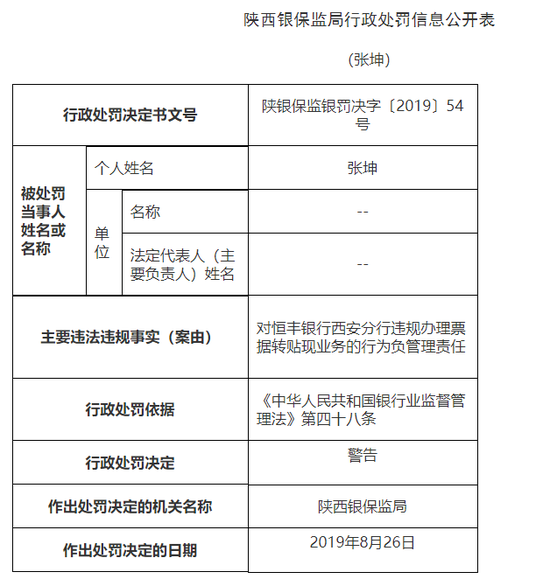 陕西银保监局行政处罚信息公开表

(张坤)

| 行政处罚决定书文号 | | | 陕银保监银罚决字〔2019〕54号 |
|---|---|---|---|
| 被处罚当事人姓名或名称 | 个人姓名 | | 张坤 |
| | 单位 | 名称 | -- |
| | | 法定代表人（主要负责人）姓名 | -- |
| 主要违法违规事实（案由） | | | 对恒丰银行西安分行违规办理票据转贴现业务的行为负管理责任 |
| 行政处罚依据 | | | 《中华人民共和国银行业监督管理法》第四十八条 |
| 行政处罚决定 | | | 警告 |
| 作出处罚决定的机关名称 | | | 陕西银保监局 |
| 作出处罚决定的日期 | | | 2019年8月26日 |